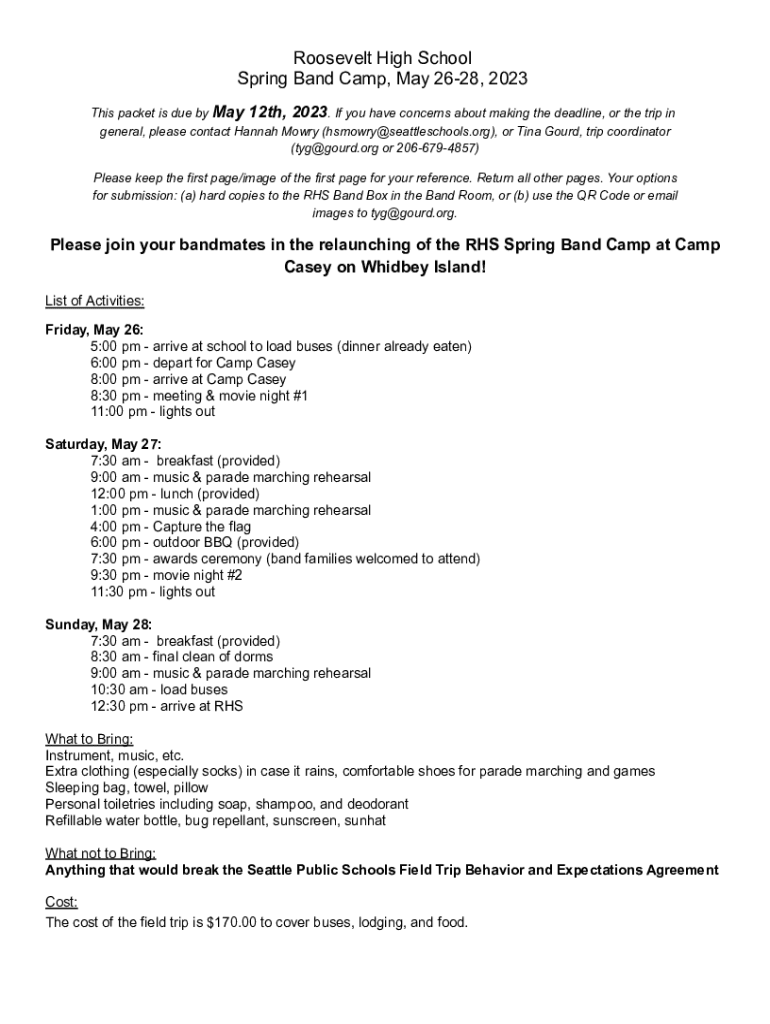 Roosevelt High School
Spring Band Camp, May 26-28, 2023

This packet is due by May 12th, 2023. If you have concerns about making the deadline, or the trip in general, please contact Hannah Mowry (hsmowry@seattleschools.org), or Tina Gourd, trip coordinator (tyg@gourd.org or 206-679-4857)

Please keep the first page/image of the first page for your reference. Return all other pages. Your options for submission: (a) hard copies to the RHS Band Box in the Band Room, or (b) use the QR Code or email images to tyg@gourd.org.

Please join your bandmates in the relaunching of the RHS Spring Band Camp at Camp Casey on Whidbey Island!

List of Activities:

Friday, May 26:
5:00 pm - arrive at school to load buses (dinner already eaten)
6:00 pm - depart for Camp Casey
8:00 pm - arrive at Camp Casey
8:30 pm - meeting & movie night #1
11:00 pm - lights out

Saturday, May 27:
7:30 am - breakfast (provided)
9:00 am - music & parade marching rehearsal
12:00 pm - lunch (provided)
1:00 pm - music & parade marching rehearsal
4:00 pm - Capture the flag
6:00 pm - outdoor BBQ (provided)
7:30 pm - awards ceremony (band families welcomed to attend)
9:30 pm - movie night #2
11:30 pm - lights out

Sunday, May 28:
7:30 am - breakfast (provided)
8:30 am - final clean of dorms
9:00 am - music & parade marching rehearsal
10:30 am - load buses
12:30 pm - arrive at RHS

What to Bring:
Instrument, music, etc.
Extra clothing (especially socks) in case it rains, comfortable shoes for parade marching and games
Sleeping bag, towel, pillow
Personal toiletries including soap, shampoo, and deodorant
Refillable water bottle, bug repellant, sunscreen, sunhat

What not to Bring:
Anything that would break the Seattle Public Schools Field Trip Behavior and Expectations Agreement

Cost:
The cost of the field trip is $170.00 to cover buses, lodging, and food.